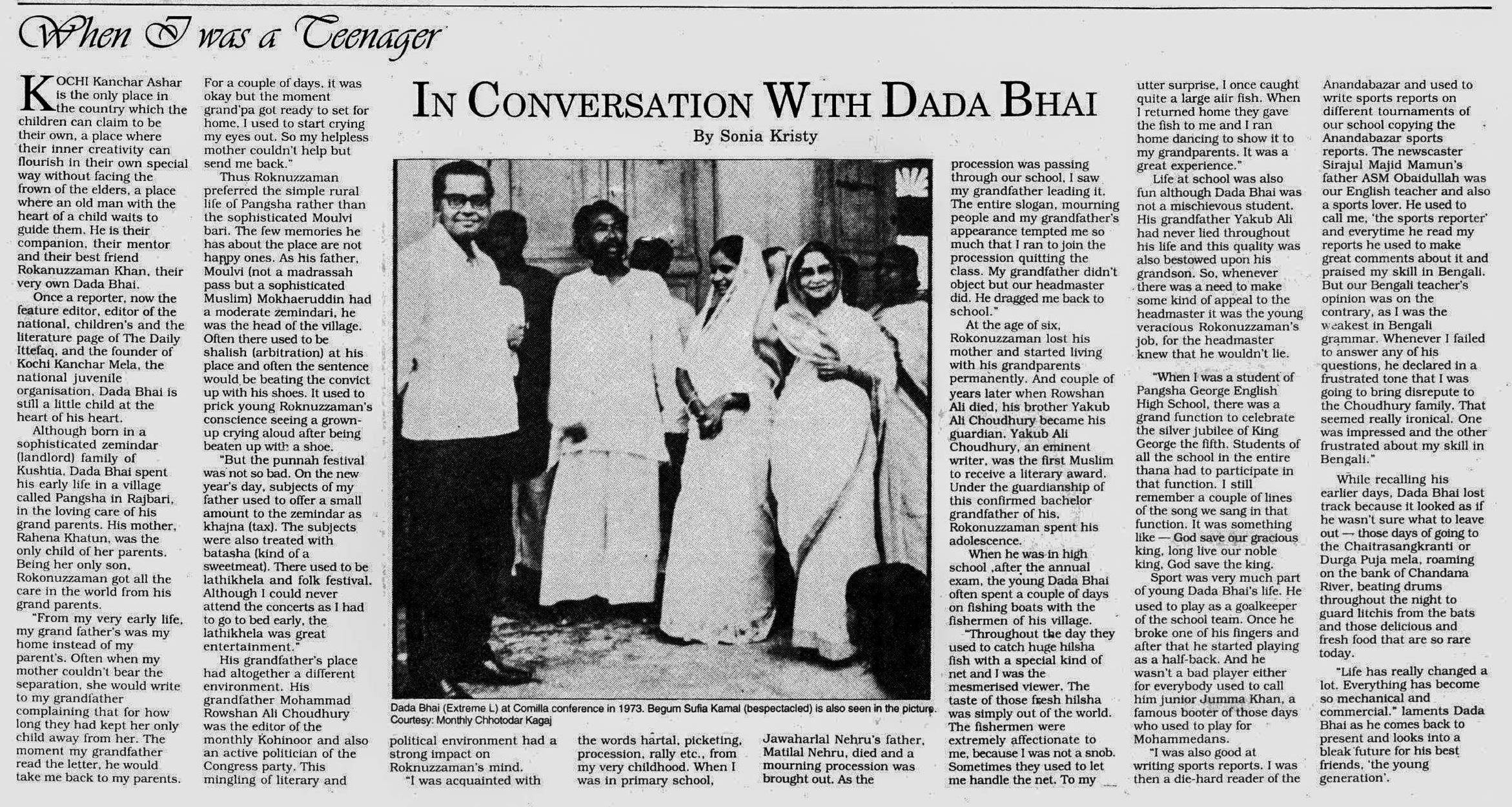 When I was a Teenager

IN CONVERSATION WITH DADA BHAI

By Sonia Kristy

KOCHI Kanchar Ashar is the only place in the country which the children can claim to be their own, a place where their inner creativity can flourish in their own special way without facing the frown of the elders, a place where an old man with the heart of a child waits to guide them. He is their companion, their mentor and their best friend Rokanuzzaman Khan, their very own Dada Bhai.

Once a reporter, now the feature editor, editor of the national, children's and the literature page of The Daily Ittefaq, and the founder of Kochi Kanchar Mela, the national juvenile organisation, Dada Bhai is still a little child at the heart of his heart.

Although born in a sophisticated zemindar (landlord) family of Kushtia, Dada Bhai spent his early life in a village called Pangsha in Rajbari, in the loving care of his grand parents. His mother, Rahena Khatun, was the only child of her parents. Being her only son, Rokonuzzaman got all the care in the world from his grand parents.

"From my very early life, my grand father's was my home instead of my parent's. Often when my mother couldn't bear the separation, she would write to my grandfather complaining that for how long they had kept her only child away from her. The moment my grandfather read the letter, he would take me back to my parents. For a couple of days, it was okay but the moment grand'pa got ready to set for home, I used to start crying my eyes out. So my helpless mother couldn't help but send me back."

Thus Roknuzzaman preferred the simple rural life of Pangsha rather than the sophisticated Moulvi bari. The few memories he has about the place are not happy ones. As his father, Moulvi (not a madrassah pass but a sophisticated Muslim) Mokhaeruddin had a moderate zemindari, he was the head of the village. Often there used to be shalish (arbitration) at his place and often the sentence would be beating the convict up with his shoes. It used to prick young Roknuzzaman's conscience seeing a grown-up crying aloud after being beaten up with a shoe.

"But the punnah festival was not so bad. On the new year's day, subjects of my father used to offer a small amount to the zemindar as khajna (tax). The subjects were also treated with batasha (kind of a sweetmeat). There used to be lathikhela and folk festival. Although I could never attend the concerts as I had to go to bed early, the lathikhela was great entertainment."

His grandfather's place had altogether a different environment. His grandfather Mohammad Rowshan Ali Choudhury was the editor of the monthly Kohinoor and also an active politician of the Congress party. This mingling of literary and political environment had a strong impact on Roknuzzaman's mind.

"I was acquainted with the words hartal, picketing, procession, rally etc., from my very childhood. When I was in primary school, Jawaharlal Nehru's father, Matilal Nehru, died and a mourning procession was brought out. As the procession was passing through our school, I saw my grandfather leading it. The entire slogan, mourning people and my grandfather's appearance tempted me so much that I ran to join the procession quitting the class. My grandfather didn't object but our headmaster did. He dragged me back to school."

At the age of six, Rokonuzzaman lost his mother and started living with his grandparents permanently. And couple of years later when Rowshan Ali died, his brother Yakub Ali Choudhury became his guardian. Yakub Ali Choudhury, an eminent writer, was the first Muslim to receive a literary award. Under the guardianship of this confirmed bachelor grandfather of his, Rokonuzzaman spent his adolescence.

When he was in high school ,after the annual exam, the young Dada Bhai often spent a couple of days on fishing boats with the fishermen of his village.

"Throughout the day they used to catch huge hilsha fish with a special kind of net and I was the mesmerised viewer. The taste of those fresh hilsha was simply out of the world. The fishermen were extremely affectionate to me, because I was not a snob. Sometimes they used to let me handle the net. To my utter surprise, I once caught quite a large aiir fish. When I returned home they gave the fish to me and I ran home dancing to show it to my grandparents. It was a great experience."

Life at school was also fun although Dada Bhai was not a mischievous student. His grandfather Yakub Ali had never lied throughout his life and this quality was also bestowed upon his grandson. So, whenever there was a need to make some kind of appeal to the headmaster it was the young veracious Rokonuzzaman's job, for the headmaster knew that he wouldn't lie.

"When I was a student of Pangsha George English High School, there was a grand function to celebrate the silver jubilee of King George the fifth. Students of all the school in the entire thana had to participate in that function. I still remember a couple of lines of the song we sang in that function. It was something like — God save our gracious king, long live our noble king, God save the king.

Sport was very much part of young Dada Bhai's life. He used to play as a goalkeeper of the school team. Once he broke one of his fingers and after that he started playing as a half-back. And he wasn't a bad player either for everybody used to call him junior Jumma Khan, a famous booter of those days who used to play for Mohammedans.

"I was also good at writing sports reports. I was then a die-hard reader of the Anandabazar and used to write sports reports on different tournaments of our school copying the Anandabazar sports reports. The newscaster Sirajul Majid Mamun's father ASM Obaidullah was our English teacher and also a sports lover. He used to call me, 'the sports reporter' and everytime he read my reports he used to make great comments about it and praised my skill in Bengali. But our Bengali teacher's opinion was on the contrary, as I was the weakest in Bengali grammar. Whenever I failed to answer any of his questions, he declared in a frustrated tone that I was going to bring disrepute to the Choudhury family. That seemed really ironical. One was impressed and the other frustrated about my skill in Bengali."

While recalling his earlier days, Dada Bhai lost track because it looked as if he wasn't sure what to leave out — those days of going to the Chaitrasangkranti or Durga Puja mela, roaming on the bank of Chandana River, beating drums throughout the night to guard litchis from the bats and those delicious and fresh food that are so rare today.

"Life has really changed a lot. Everything has become so mechanical and commercial." laments Dada Bhai as he comes back to present and looks into a bleak future for his best friends, 'the young generation'.

Dada Bhai (Extreme L) at Comilla conference in 1973. Begum Sufia Kamal (bespectacled) is also seen in the picture. Courtesy: Monthly Chhotodar Kagaj